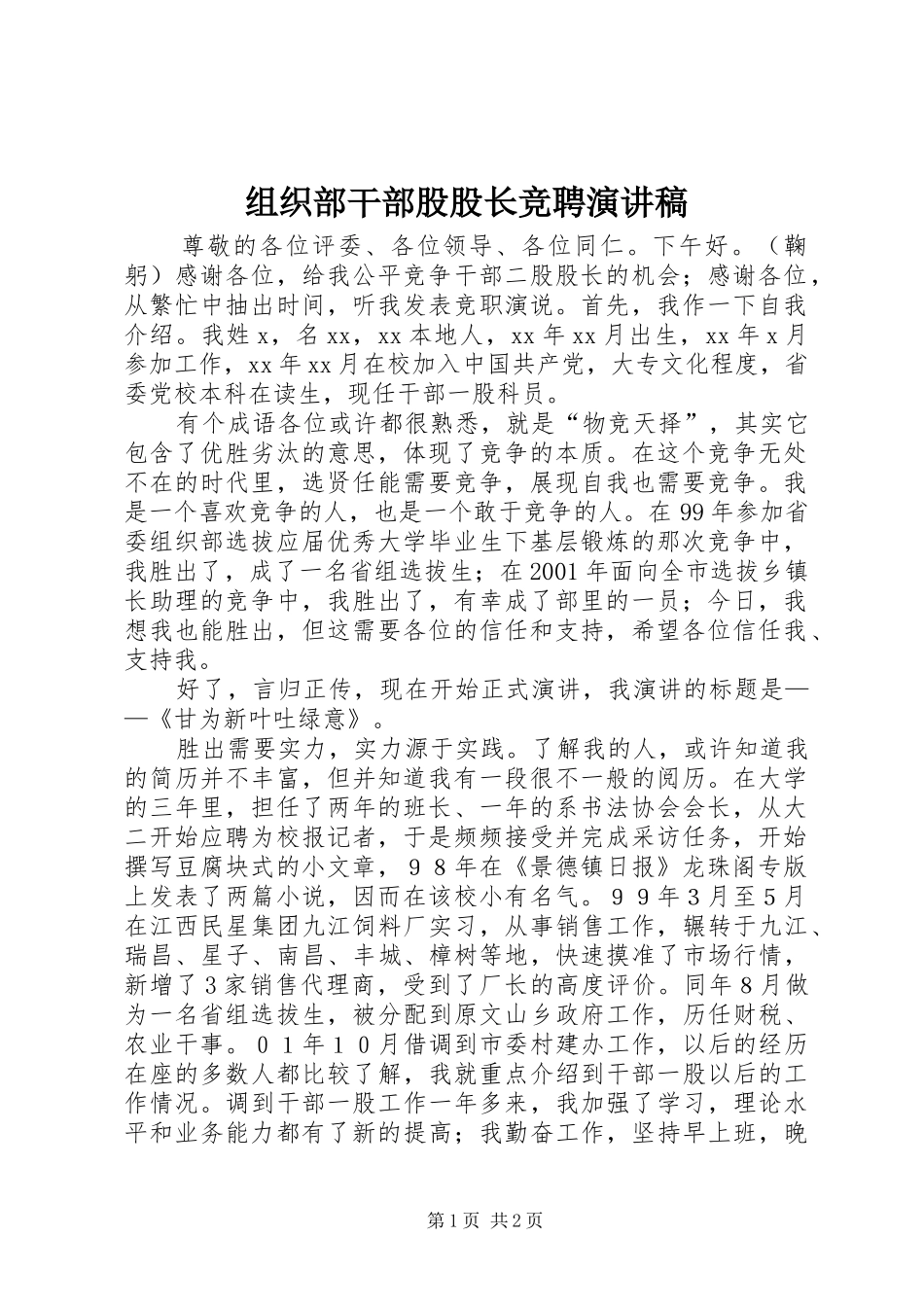 组织部干部股股长竞聘演讲稿

尊敬的各位评委、各位领导、各位同仁。下午好。（鞠躬）感谢各位，给我公平竞争干部二股股长的机会；感谢各位，从繁忙中抽出时间，听我发表竞职演说。首先，我作一下自我介绍。我姓x，名xx，xx本地人，xx年xx月出生，xx年x月参加工作，xx年xx月在校加入中国共产党，大专文化程度，省委党校本科在读生，现任干部一股科员。

有个成语各位或许都很熟悉，就是“物竞天择”，其实它包含了优胜劣汰的意思，体现了竞争的本质。在这个竞争无处不在的时代里，选贤任能需要竞争，展现自我也需要竞争。我是一个喜欢竞争的人，也是一个敢于竞争的人。在99年参加省委组织部选拔应届优秀大学毕业生下基层锻炼的那次竞争中，我胜出了，成了一名省组选拔生；在2001年面向全市选拔乡镇长助理的竞争中，我胜出了，有幸成了部里的一员；今日，我想我也能胜出，但这需要各位的信任和支持，希望各位信任我、支持我。

好了，言归正传，现在开始正式演讲，我演讲的标题是——《甘为新叶吐绿意》。

胜出需要实力，实力源于实践。了解我的人，或许知道我的简历并不丰富，但并知道我有一段很不一般的阅历。在大学的三年里，担任了两年的班长、一年的系书法协会会长，从大二开始应聘为校报记者，于是频频接受并完成采访任务，开始撰写豆腐块式的小文章，９８年在《景德镇日报》龙珠阁专版上发表了两篇小说，因而在该校小有名气。９９年3月至5月在江西民星集团九江饲料厂实习，从事销售工作，辗转于九江、瑞昌、星子、南昌、丰城、樟树等地，快速摸准了市场行情，新增了3家销售代理商，受到了厂长的高度评价。同年8月做为一名省组选拔生，被分配到原文山乡政府工作，历任财税、农业干事。０１年１０月借调到市委村建办工作，以后的经历在座的多数人都比较了解，我就重点介绍到干部一股以后的工作情况。调到干部一股工作一年多来，我加强了学习，理论水平和业务能力都有了新的提高；我勤奋工作，坚持早上班，晚

第1页 共2页